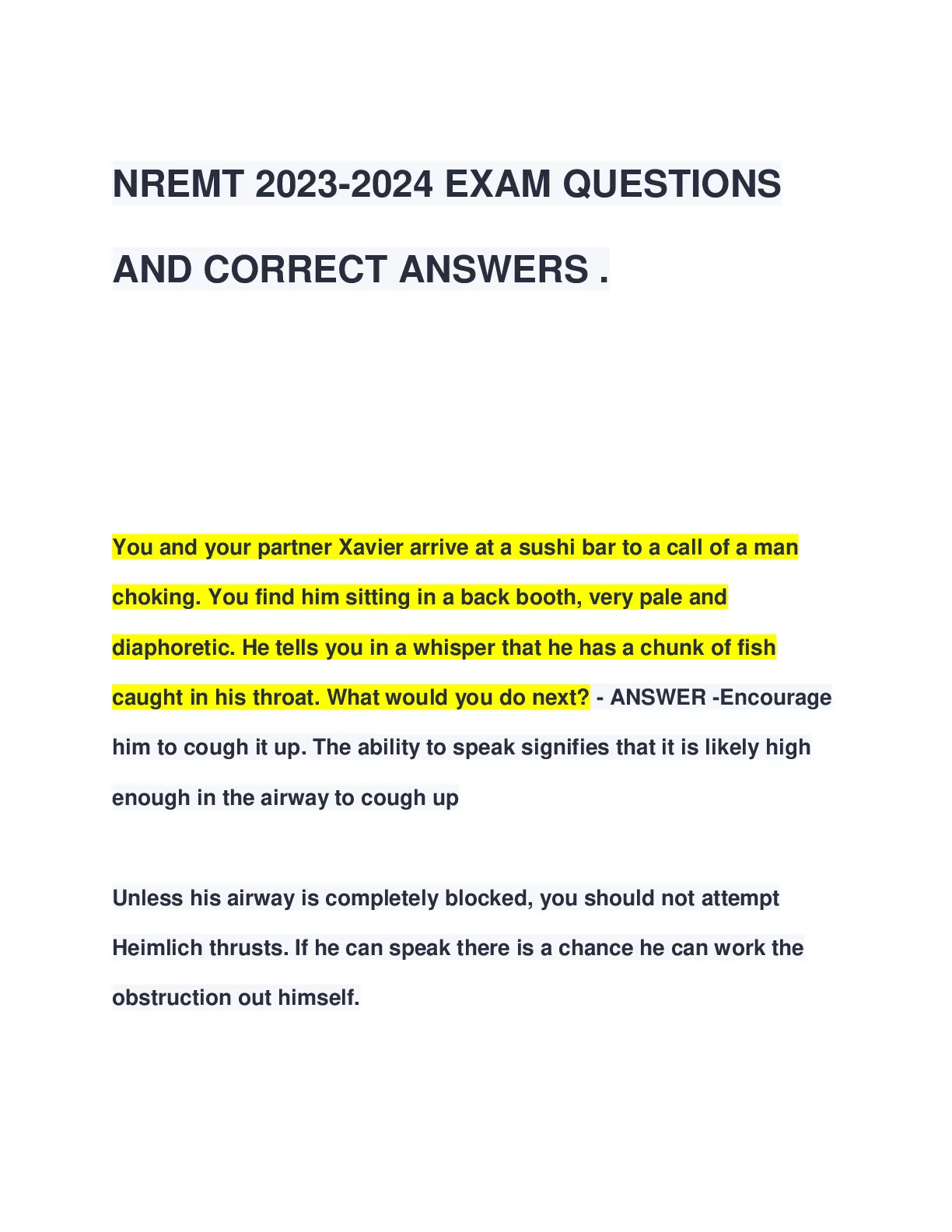 NREMT 2023-2024 EXAM QUESTIONS AND CORRECT ANSWERS .

You and your partner Xavier arrive at a sushi bar to a call of a man choking. You find him sitting in a back booth, very pale and diaphoretic. He tells you in a whisper that he has a chunk of fish caught in his throat. What would you do next? - ANSWER -Encourage him to cough it up. The ability to speak signifies that it is likely high enough in the airway to cough up

Unless his airway is completely blocked, you should not attempt Heimlich thrusts. If he can speak there is a chance he can work the obstruction out himself.